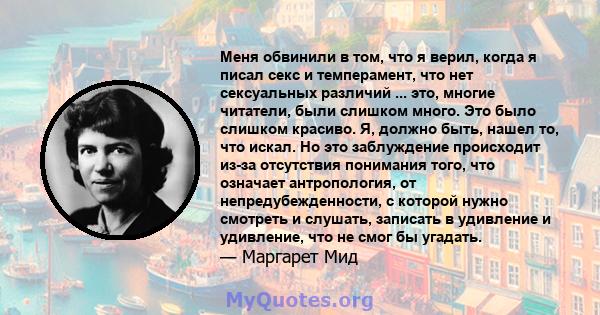 Меня обвинили в том, что я верил, когда я писал секс и темперамент, что нет сексуальных различий ... это, многие читатели, были слишком много. Это было слишком красиво. Я, должно быть, нашел то, что искал. Но это заблуждение происходит из-за отсутствия понимания того, что означает антропология, от непредубежденности, с которой нужно смотреть и слушать, записать в удивление и удивление, что не смог бы угадать.
— Маргарет Мид

MyQuotes.org